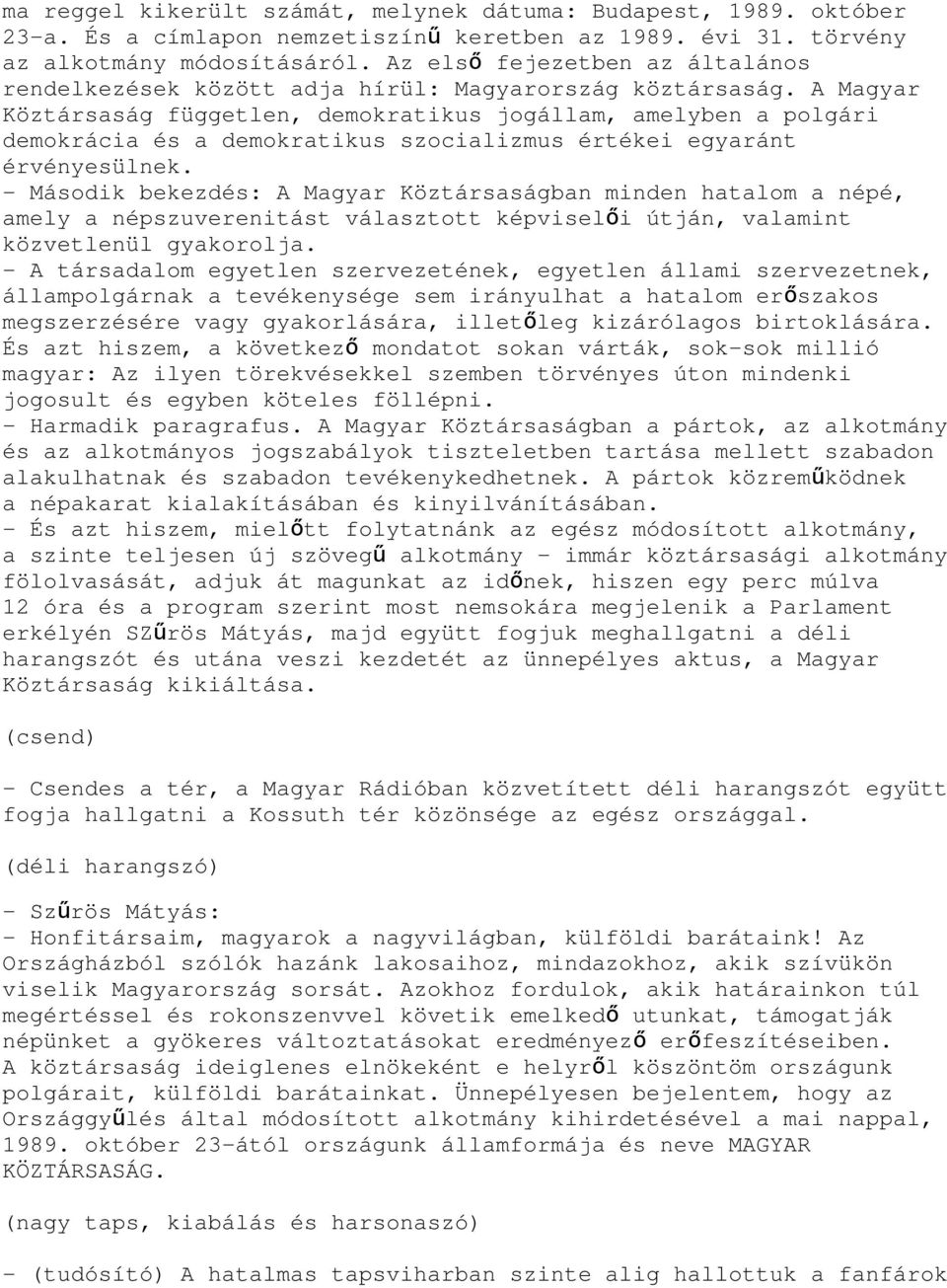 ma reggel kikerült számát, melynek dátuma: Budapest, 1989. október 23-a. És a címlapon nemzetiszínű keretben az 1989. évi 31. törvény az alkotmány módosításáról. Az első fejezetben az általános rendelkezések között adja hírül: Magyarország köztársaság. A Magyar Köztársaság független, demokratikus jogállam, amelyben a polgári demokrácia és a demokratikus szocializmus értékei egyaránt érvényesülnek.
- Második bekezdés: A Magyar Köztársaságban minden hatalom a népé, amely a népszuverenitást választott képviselői útján, valamint közvetlenül gyakorolja.
- A társadalom egyetlen szervezetének, egyetlen állami szervezetnek, állampolgárnak a tevékenysége sem irányulhat a hatalom erőszakos megszerzésére vagy gyakorlására, illetőleg kizárólagos birtoklására. És azt hiszem, a következő mondatot sokan várták, sok-sok millió magyar: Az ilyen törekvésekkel szemben törvényes úton mindenki jogosult és egyben köteles föllépni.
- Harmadik paragrafus. A Magyar Köztársaságban a pártok, az alkotmány és az alkotmányos jogszabályok tiszteletben tartása mellett szabadon alakulhatnak és szabadon tevékenykedhetnek. A pártok közreműködnek a népakarat kialakításában és kinyilvánításában.
- És azt hiszem, mielőtt folytatnánk az egész módosított alkotmány, a szinte teljesen új szövegű alkotmány - immár köztársasági alkotmány fölolvasását, adjuk át magunkat az időnek, hiszen egy perc múlva 12 óra és a program szerint most nemsokára megjelenik a Parlament erkélyén SZűrös Mátyás, majd együtt fogjuk meghallgatni a déli harangszót és utána veszi kezdetét az ünnepélyes aktus, a Magyar Köztársaság kikiáltása.

(csend)

- Csendes a tér, a Magyar Rádióban közvetített déli harangszót együtt fogja hallgatni a Kossuth tér közönsége az egész országgal.

(déli harangszó)

- Szűrös Mátyás:
- Honfitársaim, magyarok a nagyvilágban, külföldi barátaink! Az Országházból szólók hazánk lakosaihoz, mindazokhoz, akik szívükön viselik Magyarország sorsát. Azokhoz fordulok, akik határainkon túl megértéssel és rokonszenvvel követik emelkedő utunkat, támogatják népünket a gyökeres változtatásokat eredményező erőfeszítéseiben. A köztársaság ideiglenes elnökeként e helyről köszöntöm országunk polgárait, külföldi barátainkat. Ünnepélyesen bejelentem, hogy az Országgyűlés által módosított alkotmány kihirdetésével a mai nappal, 1989. október 23-ától országunk államformája és neve MAGYAR KÖZTÁRSASÁG.

(nagy taps, kiabálás és harsonaszó)

- (tudósító) A hatalmas tapsviharban szinte alig hallottuk a fanfárok